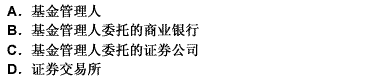 A. 基金管理人
B. 基金管理人委托的商业银行
C. 基金管理人委托的证券公司
D. 证券交易所